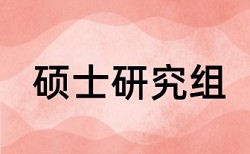 硕士研究组